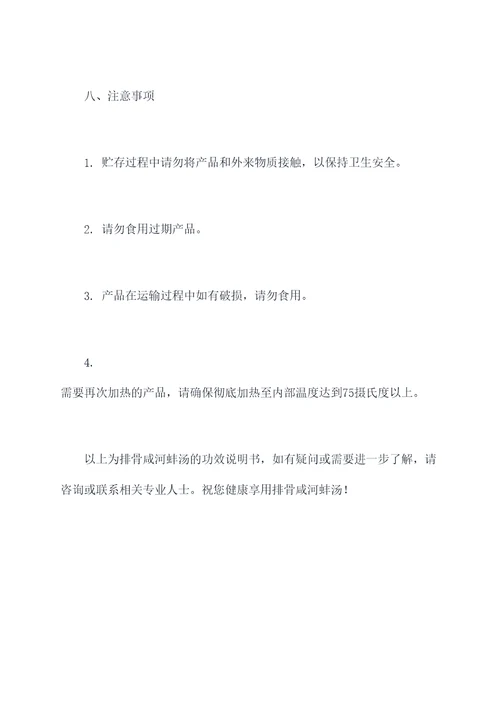 八、注意事项

1. 贮存过程中请勿将产品和外来物质接触，以保持卫生安全。

2. 请勿食用过期产品。

3. 产品在运输过程中如有破损，请勿食用。

4.
需要再次加热的产品，请确保彻底加热至内部温度达到75摄氏度以上。

以上为排骨咸河蚌汤的功效说明书，如有疑问或需要进一步了解，请咨询或联系相关专业人士。祝您健康享用排骨咸河蚌汤！